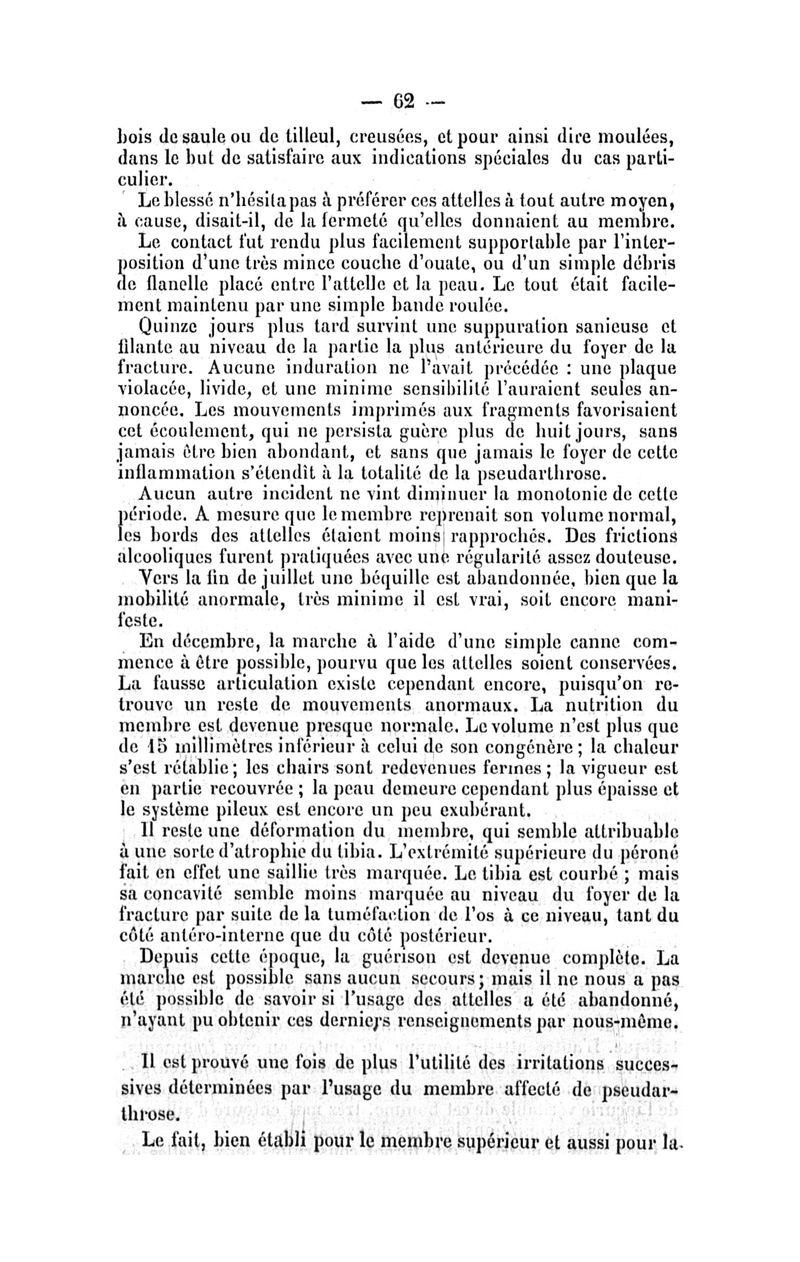 — 62 —

bois de saule ou de tilleul, creusées, et pour ainsi dire moulées, dans le but de satisfaire aux indications spéciales du cas particulier.

Le blessé n'hésita pas à préférer ces attelles à tout autre moyen, à cause, disait-il, de la fermeté qu'elles donnaient au membre.

Le contact fut rendu plus facilement supportable par l'interposition d'une très mince couche d'ouate, ou d'un simple débris de flanelle placé entre l'attelle et la peau. Le tout était facilement maintenu par une simple bande roulée.

Quinze jours plus tard survint une suppuration sanieuse et filante au niveau de la partie la plus antérieure du foyer de la fracture. Aucune induration ne l'avait précédée : une plaque violacée, livide, et une minime sensibilité l'auraient seules annoncée. Les mouvements imprimés aux fragments favorisaient cet écoulement, qui ne persista guère plus de huit jours, sans jamais être bien abondant, et sans que jamais le foyer de cette inflammation s'étendît à la totalité de la pseudarthrose.

Aucun autre incident ne vint diminuer la monotonie de cette période. A mesure que le membre reprenait son volume normal, les bords des attelles étaient moins rapprochés. Des frictions alcooliques furent pratiquées avec une régularité assez douteuse.

Vers la fin de juillet une béquille est abandonnée, bien que la mobilité anormale, très minime il est vrai, soit encore manifeste.

En décembre, la marche à l'aide d'une simple canne commence à être possible, pourvu que les attelles soient conservées. La fausse articulation existe cependant encore, puisqu'on retrouve un reste de mouvements anormaux. La nutrition du membre est devenue presque normale. Le volume n'est plus que de 15 millimètres inférieur à celui de son congénère ; la chaleur s'est rétablie ; les chairs sont redevenues fermes ; la vigueur est en partie recouvrée ; la peau demeure cependant plus épaisse et le système pileux est encore un peu exubérant.

Il reste une déformation du membre, qui semble attribuable à une sorte d'atrophie du tibia. L'extrémité supérieure du péroné fait en effet une saillie très marquée. Le tibia est courbé ; mais sa concavité semble moins marquée au niveau du foyer de la fracture par suite de la tuméfaction de l'os à ce niveau, tant du côté antéro-interne que du côté postérieur.

Depuis cette époque, la guérison est devenue complète. La marche est possible sans aucun secours ; mais il ne nous a pas été possible de savoir si l'usage des attelles a été abandonné, n'ayant pu obtenir ces derniers renseignements par nous-même.

Il est prouvé une fois de plus l'utilité des irritations successives déterminées par l'usage du membre affecté de pseudarthrose.

Le fait, bien établi pour le membre supérieur et aussi pour la